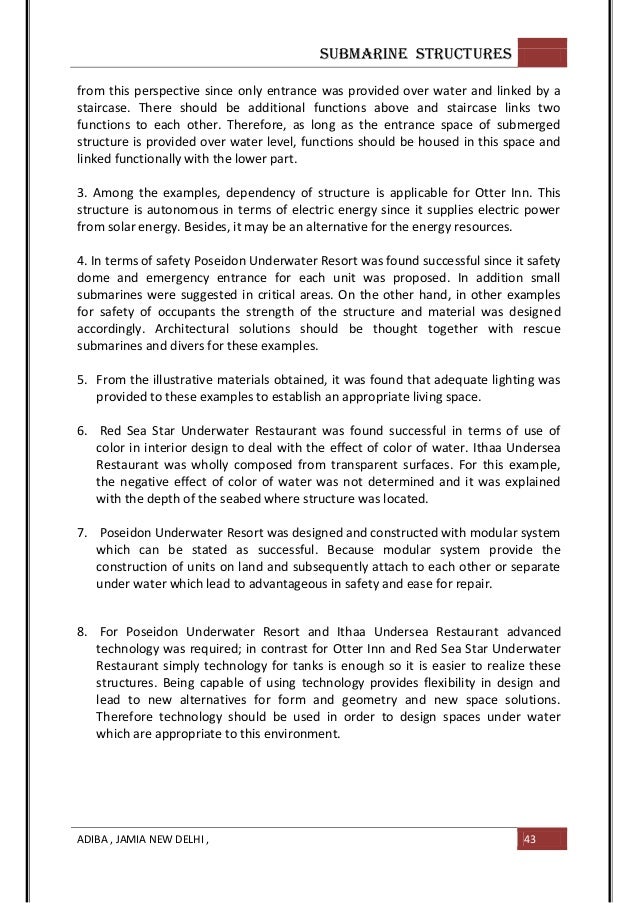 SUBMARINE STRUCTURES

from this perspective since only entrance was provided over water and linked by a staircase. There should be additional functions above and staircase links two functions to each other. Therefore, as long as the entrance space of submerged structure is provided over water level, functions should be housed in this space and linked functionally with the lower part.

3. Among the examples, dependency of structure is applicable for Otter Inn. This structure is autonomous in terms of electric energy since it supplies electric power from solar energy. Besides, it may be an alternative for the energy resources.

4. In terms of safety Poseidon Underwater Resort was found successful since it safety dome and emergency entrance for each unit was proposed. In addition small submarines were suggested in critical areas. On the other hand, in other examples for safety of occupants the strength of the structure and material was designed accordingly. Architectural solutions should be thought together with rescue submarines and divers for these examples.

5. From the illustrative materials obtained, it was found that adequate lighting was provided to these examples to establish an appropriate living space.

6. Red Sea Star Underwater Restaurant was found successful in terms of use of color in interior design to deal with the effect of color of water. Ithaa Undersea Restaurant was wholly composed from transparent surfaces. For this example, the negative effect of color of water was not determined and it was explained with the depth of the seabed where structure was located.

7. Poseidon Underwater Resort was designed and constructed with modular system which can be stated as successful. Because modular system provide the construction of units on land and subsequently attach to each other or separate under water which lead to advantageous in safety and ease for repair.

8. For Poseidon Underwater Resort and Ithaa Undersea Restaurant advanced technology was required; in contrast for Otter Inn and Red Sea Star Underwater Restaurant simply technology for tanks is enough so it is easier to realize these structures. Being capable of using technology provides flexibility in design and lead to new alternatives for form and geometry and new space solutions. Therefore technology should be used in order to design spaces under water which are appropriate to this environment.

ADIBA , JAMIA NEW DELHI ,

43